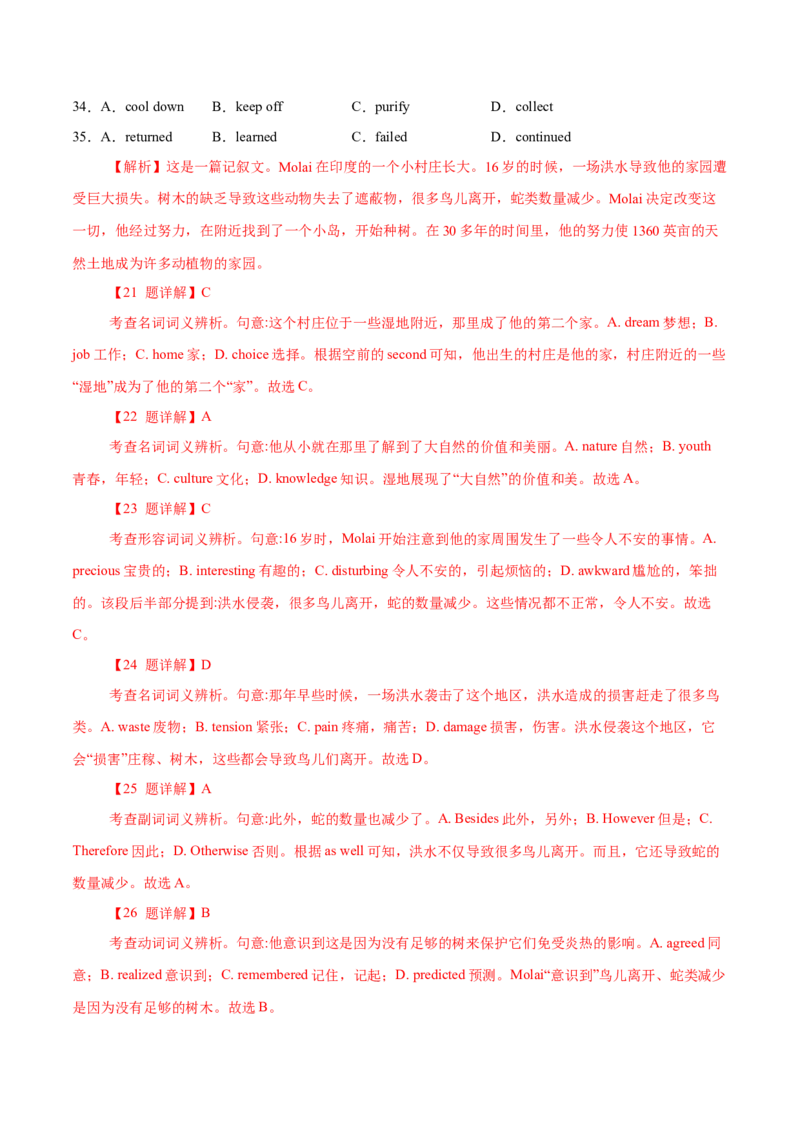 34．A．cool down　B．keep off　C．purify　D．collect

35．A．returned　B．learned　C．failed　D．continued

【解析】这是一篇记叙文。Molai 在印度的一个小村庄长大。16 岁的时候，一场洪水导致他的家园遭受巨大损失。树木的缺乏导致这些动物失去了遮蔽物，很多鸟儿离开，蛇类数量减少。Molai 决定改变这一切，他经过努力，在附近找到了一个小岛，开始种树。在 30 多年的时间里，他的努力使 1360 英亩的天然土地成为许多动植物的家园。

【21 题详解】C

考查名词词义辨析。句意:这个村庄位于一些湿地附近，那里成了他的第二个家。A. dream 梦想；B. job 工作；C. home 家；D. choice 选择。根据空前的 second 可知，他出生的村庄是他的家，村庄附近的一些“湿地”成为了他的第二个“家”。故选 C。

【22 题详解】A

考查名词词义辨析。句意:他从小就在那里了解到了大自然的价值和美丽。A. nature 自然；B. youth 青春，年轻；C. culture 文化；D. knowledge 知识。湿地展现了“大自然”的价值和美。故选 A。

【23 题详解】C

考查形容词词义辨析。句意:16 岁时，Molai 开始注意到他的家周围发生了一些令人不安的事情。A. precious 宝贵的；B. interesting 有趣的；C. disturbing 令人不安的，引起烦恼的；D. awkward 尴尬的，笨拙的。该段后半部分提到:洪水侵袭，很多鸟儿离开，蛇的数量减少。这些情况都不正常，令人不安。故选 C。

【24 题详解】D

考查名词词义辨析。句意:那年早些时候，一场洪水袭击了这个地区，洪水造成的损害赶走了很多鸟类。A. waste 废物；B. tension 紧张；C. pain 疼痛，痛苦；D. damage 损害，伤害。洪水侵袭这个地区，它会“损害”庄稼、树木，这些都会导致鸟儿们离开。故选 D。

【25 题详解】A

考查副词词义辨析。句意:此外，蛇的数量也减少了。A. Besides 此外，另外；B. However 但是；C. Therefore 因此；D. Otherwise 否则。根据 as well 可知，洪水不仅导致很多鸟儿离开。而且，它还导致蛇的数量减少。故选 A。

【26 题详解】B

考查动词词义辨析。句意:他意识到这是因为没有足够的树来保护它们免受炎热的影响。A. agreed 同意；B. realized 意识到；C. remembered 记住，记起；D. predicted 预测。Molai“意识到”鸟儿离开、蛇类减少是因为没有足够的树木。故选 B。